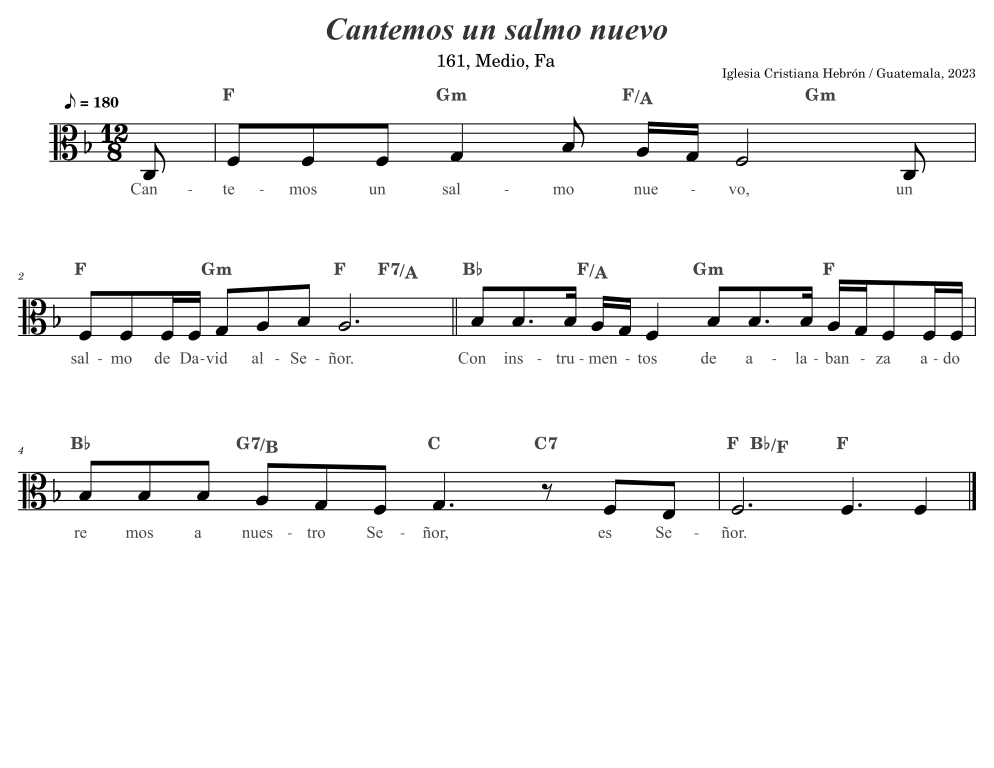 Cantemos un salmo nuevo

161, Medio, Fa

Iglesia Cristiana Hebrón / Guatemala, 2023

♪ = 180

F Gm F/A Gm

Can - te - mos un sal - mo nue - vo, un

2

F Gm F F7/A B♭ F/A Gm F

sal - mo de Da - vid al - Se - ñor. Con ins - tru - men - tos de a - la - ban - za a - do

4

B♭ G7/B C C7 F B♭/F F

re mos a nues - tro Se - ñor, es Se - ñor.